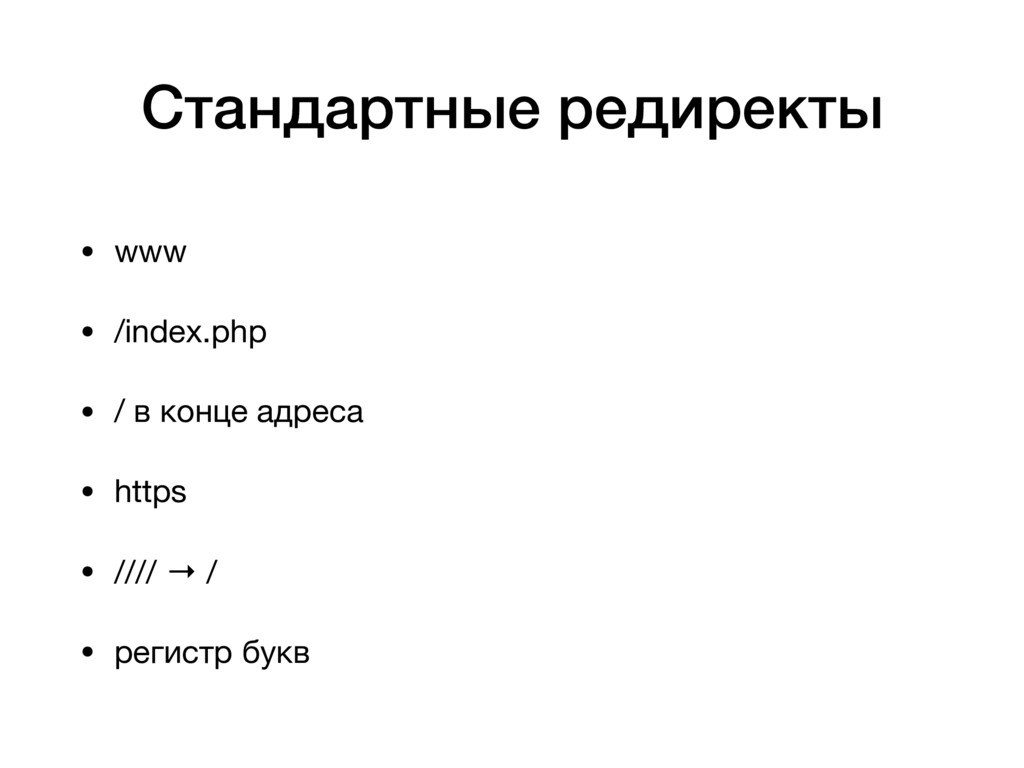 Стандартные редиректы

• www

• /index.php

• / в конце адреса

• https

• //// → /

• регистр букв